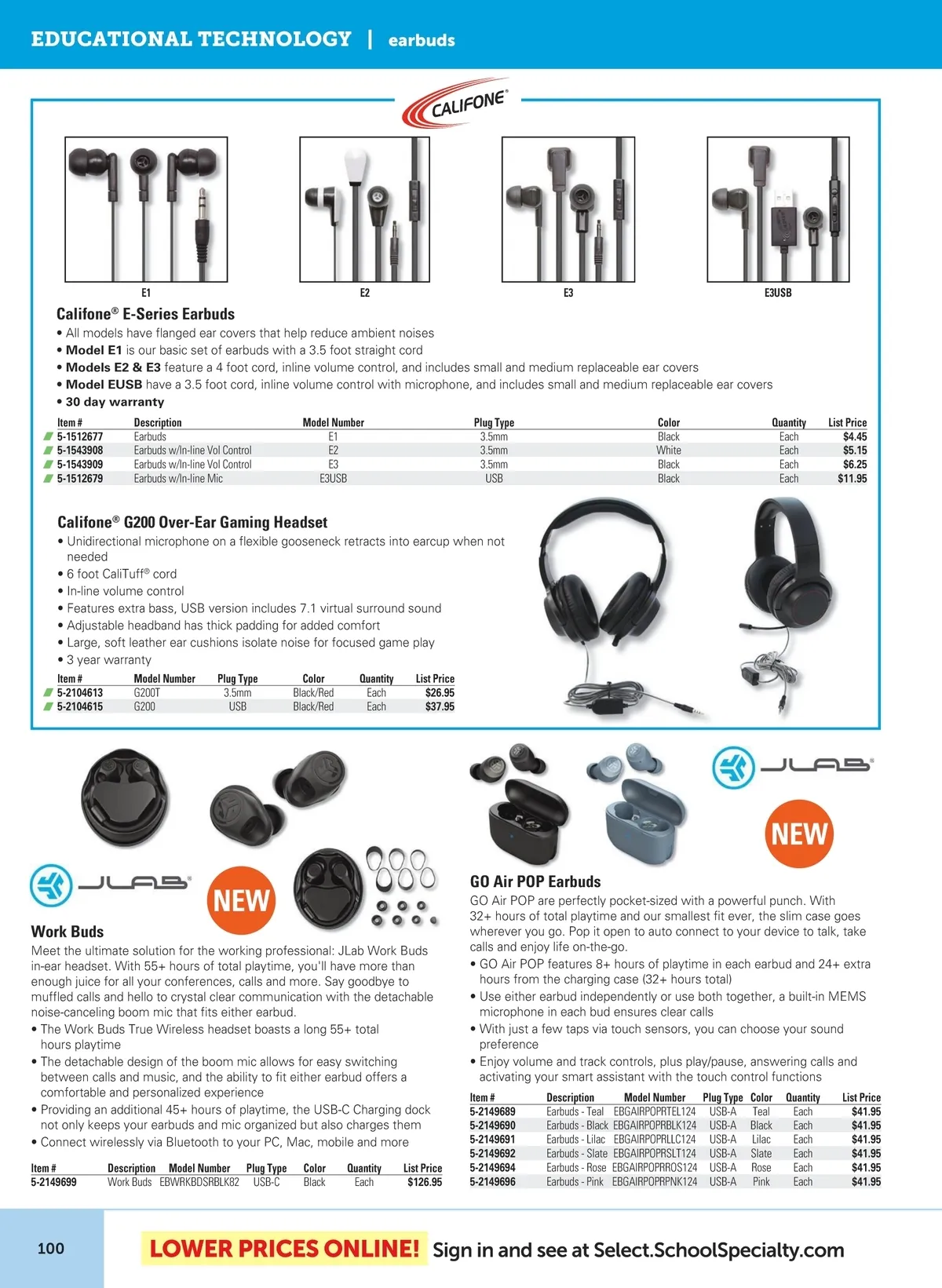 EDUCATIONAL TECHNOLOGY | earbuds

CALIFONE®

E1

E2

E3

E3USB

Califone® E-Series Earbuds
• All models have flanged ear covers that help reduce ambient noises
• Model E1 is our basic set of earbuds with a 3.5 foot straight cord
• Models E2 & E3 feature a 4 foot cord, inline volume control, and includes small and medium replaceable ear covers
• Model EUSB have a 3.5 foot cord, inline volume control with microphone, and includes small and medium replaceable ear covers
• 30 day warranty

| Item # | Description | Model Number | Plug Type | Color | Quantity | List Price |
|---|---|---|---|---|---|---|
| 5-1512677 | Earbuds | E1 | 3.5mm | Black | Each | $4.45 |
| 5-1543908 | Earbuds w/In-line Vol Control | E2 | 3.5mm | White | Each | $5.15 |
| 5-1543909 | Earbuds w/In-line Vol Control | E3 | 3.5mm | Black | Each | $6.25 |
| 5-1512679 | Earbuds w/In-line Mic | E3USB | USB | Black | Each | $11.95 |

Califone® G200 Over-Ear Gaming Headset
• Unidirectional microphone on a flexible gooseneck retracts into earcup when not needed
• 6 foot CaliTuff® cord
• In-line volume control
• Features extra bass, USB version includes 7.1 virtual surround sound
• Adjustable headband has thick padding for added comfort
• Large, soft leather ear cushions isolate noise for focused game play
• 3 year warranty

| Item # | Model Number | Plug Type | Color | Quantity | List Price |
|---|---|---|---|---|---|
| 5-2104613 | G200T | 3.5mm | Black/Red | Each | $26.95 |
| 5-2104615 | G200 | USB | Black/Red | Each | $37.95 |

JLAB®

NEW

Work Buds
Meet the ultimate solution for the working professional: JLab Work Buds in-ear headset. With 55+ hours of total playtime, you'll have more than enough juice for all your conferences, calls and more. Say goodbye to muffled calls and hello to crystal clear communication with the detachable noise-canceling boom mic that fits either earbud.
• The Work Buds True Wireless headset boasts a long 55+ total hours playtime
• The detachable design of the boom mic allows for easy switching between calls and music, and the ability to fit either earbud offers a comfortable and personalized experience
• Providing an additional 45+ hours of playtime, the USB-C Charging dock not only keeps your earbuds and mic organized but also charges them
• Connect wirelessly via Bluetooth to your PC, Mac, mobile and more

| Item # | Description | Model Number | Plug Type | Color | Quantity | List Price |
|---|---|---|---|---|---|---|
| 5-2149699 | Work Buds | EBWRKBDSRBLK82 | USB-C | Black | Each | $126.95 |

JLAB®

NEW

GO Air POP Earbuds
GO Air POP are perfectly pocket-sized with a powerful punch. With 32+ hours of total playtime and our smallest fit ever, the slim case goes wherever you go. Pop it open to auto connect to your device to talk, take calls and enjoy life on-the-go.
• GO Air POP features 8+ hours of playtime in each earbud and 24+ extra hours from the charging case (32+ hours total)
• Use either earbud independently or use both together, a built-in MEMS microphone in each bud ensures clear calls
• With just a few taps via touch sensors, you can choose your sound preference
• Enjoy volume and track controls, plus play/pause, answering calls and activating your smart assistant with the touch control functions

| Item # | Description | Model Number | Plug Type | Color | Quantity | List Price |
|---|---|---|---|---|---|---|
| 5-2149689 | Earbuds - Teal | EBGAIRPOPRTEL124 | USB-A | Teal | Each | $41.95 |
| 5-2149690 | Earbuds - Black | EBGAIRPOPRBLK124 | USB-A | Black | Each | $41.95 |
| 5-2149691 | Earbuds - Lilac | EBGAIRPOPRLLC124 | USB-A | Lilac | Each | $41.95 |
| 5-2149692 | Earbuds - Slate | EBGAIRPOPRSLT124 | USB-A | Slate | Each | $41.95 |
| 5-2149694 | Earbuds - Rose | EBGAIRPOPRROS124 | USB-A | Rose | Each | $41.95 |
| 5-2149696 | Earbuds - Pink | EBGAIRPOPRPNK124 | USB-A | Pink | Each | $41.95 |

100

LOWER PRICES ONLINE! Sign in and see at Select.SchoolSpecialty.com